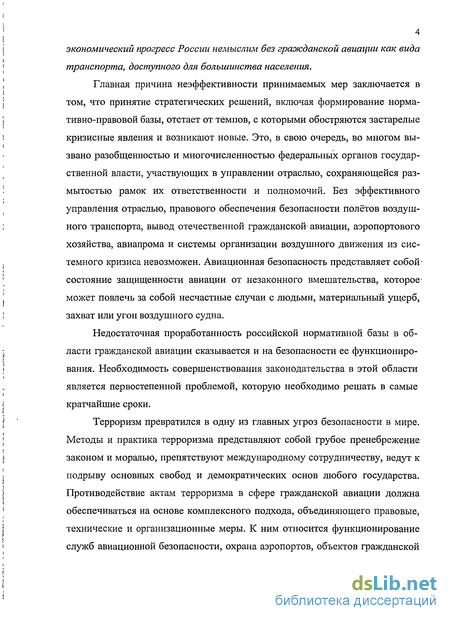 4

экономический прогресс России немыслим без гражданской авиации как вида транспорта, доступного для большинства населения.

Главная причина неэффективности принимаемых мер заключается в том, что принятие стратегических решений, включая формирование нормативно-правовой базы, отстает от темпов, с которыми обостряются застарелые кризисные явления и возникают новые. Это, в свою очередь, во многом вызвано разобщенностью и многочисленностью федеральных органов государственной власти, участвующих в управлении отраслью, сохраняющейся размытостью рамок их ответственности и полномочий. Без эффективного управления отраслью, правового обеспечения безопасности полётов воздушного транспорта, вывод отечественной гражданской авиации, аэропортового хозяйства, авиапрома и системы организации воздушного движения из системного кризиса невозможен. Авиационная безопасность представляет собой состояние защищенности авиации от незаконного вмешательства, которое может повлечь за собой несчастные случаи с людьми, материальный ущерб, захват или угон воздушного судна.

Недостаточная проработанность российской нормативной базы в области гражданской авиации сказывается и на безопасности ее функционирования. Необходимость совершенствования законодательства в этой области является первостепенной проблемой, которую необходимо решать в самые кратчайшие сроки.

Терроризм превратился в одну из главных угроз безопасности в мире. Методы и практика терроризма представляют собой грубое пренебрежение законом и моралью, препятствуют международному сотрудничеству, ведут к подрыву основных свобод и демократических основ любого государства. Противодействие актам терроризма в сфере гражданской авиации должна обеспечиваться на основе комплексного подхода, объединяющего правовые, технические и организационные меры. К ним относится функционирование служб авиационной безопасности, охрана аэропортов, объектов гражданской

dsLib.net
библиотека диссертаций